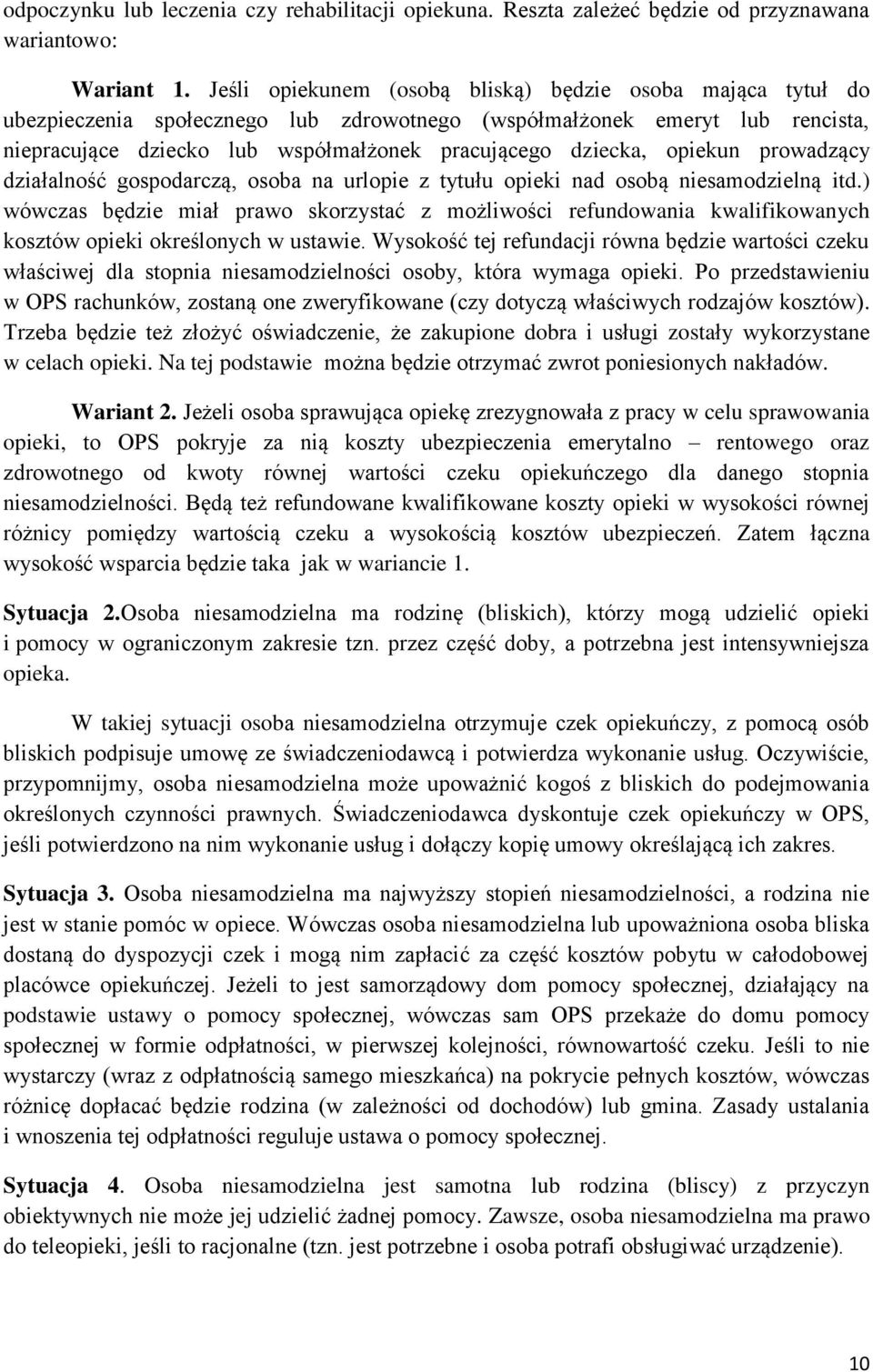 odpoczynku lub leczenia czy rehabilitacji opiekuna. Reszta zależeć będzie od przyznawana wariantowo:

Wariant 1. Jeśli opiekunem (osobą bliską) będzie osoba mająca tytuł do ubezpieczenia społecznego lub zdrowotnego (współmałżonek emeryt lub rencista, niepracujące dziecko lub współmałżonek pracującego dziecka, opiekun prowadzący działalność gospodarczą, osoba na urlopie z tytułu opieki nad osobą niesamodzielną itd.) wówczas będzie miał prawo skorzystać z możliwości refundowania kwalifikowanych kosztów opieki określonych w ustawie. Wysokość tej refundacji równa będzie wartości czeku właściwej dla stopnia niesamodzielności osoby, która wymaga opieki. Po przedstawieniu w OPS rachunków, zostaną one zweryfikowane (czy dotyczą właściwych rodzajów kosztów). Trzeba będzie też złożyć oświadczenie, że zakupione dobra i usługi zostały wykorzystane w celach opieki. Na tej podstawie można będzie otrzymać zwrot poniesionych nakładów.

Wariant 2. Jeżeli osoba sprawująca opiekę zrezygnowała z pracy w celu sprawowania opieki, to OPS pokryje za nią koszty ubezpieczenia emerytalno – rentowego oraz zdrowotnego od kwoty równej wartości czeku opiekuńczego dla danego stopnia niesamodzielności. Będą też refundowane kwalifikowane koszty opieki w wysokości równej różnicy pomiędzy wartością czeku a wysokością kosztów ubezpieczeń. Zatem łączna wysokość wsparcia będzie taka jak w wariancie 1.

Sytuacja 2.Osoba niesamodzielna ma rodzinę (bliskich), którzy mogą udzielić opieki i pomocy w ograniczonym zakresie tzn. przez część doby, a potrzebna jest intensywniejsza opieka.

W takiej sytuacji osoba niesamodzielna otrzymuje czek opiekuńczy, z pomocą osób bliskich podpisuje umowę ze świadczeniodawcą i potwierdza wykonanie usług. Oczywiście, przypomnijmy, osoba niesamodzielna może upoważnić kogoś z bliskich do podejmowania określonych czynności prawnych. Świadczeniodawca dyskontuje czek opiekuńczy w OPS, jeśli potwierdzono na nim wykonanie usług i dołączy kopię umowy określającą ich zakres.

Sytuacja 3. Osoba niesamodzielna ma najwyższy stopień niesamodzielności, a rodzina nie jest w stanie pomóc w opiece. Wówczas osoba niesamodzielna lub upoważniona osoba bliska dostaną do dyspozycji czek i mogą nim zapłacić za część kosztów pobytu w całodobowej placówce opiekuńczej. Jeżeli to jest samorządowy dom pomocy społecznej, działający na podstawie ustawy o pomocy społecznej, wówczas sam OPS przekaże do domu pomocy społecznej w formie odpłatności, w pierwszej kolejności, równowartość czeku. Jeśli to nie wystarczy (wraz z odpłatnością samego mieszkańca) na pokrycie pełnych kosztów, wówczas różnicę dopłacać będzie rodzina (w zależności od dochodów) lub gmina. Zasady ustalania i wnoszenia tej odpłatności reguluje ustawa o pomocy społecznej.

Sytuacja 4. Osoba niesamodzielna jest samotna lub rodzina (bliscy) z przyczyn obiektywnych nie może jej udzielić żadnej pomocy. Zawsze, osoba niesamodzielna ma prawo do teleopieki, jeśli to racjonalne (tzn. jest potrzebne i osoba potrafi obsługiwać urządzenie).

10